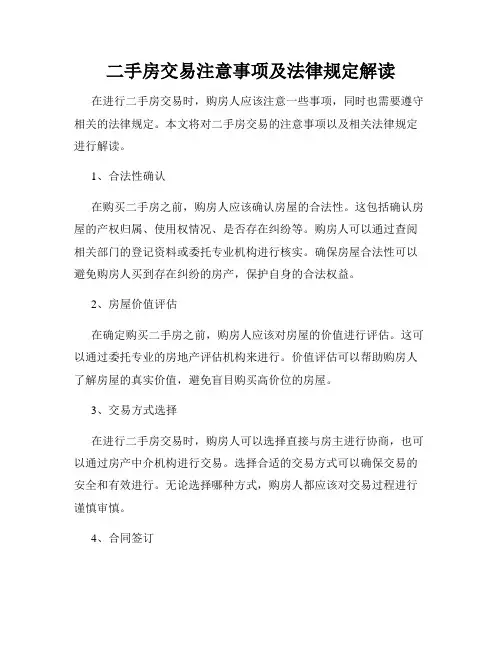 二手房交易注意事项及法律规定解读

在进行二手房交易时，购房人应该注意一些事项，同时也需要遵守相关的法律规定。本文将对二手房交易的注意事项以及相关法律规定进行解读。

1、合法性确认

在购买二手房之前，购房人应该确认房屋的合法性。这包括确认房屋的产权归属、使用权情况、是否存在纠纷等。购房人可以通过查阅相关部门的登记资料或委托专业机构进行核实。确保房屋合法性可以避免购房人买到存在纠纷的房产，保护自身的合法权益。

2、房屋价值评估

在确定购买二手房之前，购房人应该对房屋的价值进行评估。这可以通过委托专业的房地产评估机构来进行。价值评估可以帮助购房人了解房屋的真实价值，避免盲目购买高价位的房屋。

3、交易方式选择

在进行二手房交易时，购房人可以选择直接与房主进行协商，也可以通过房产中介机构进行交易。选择合适的交易方式可以确保交易的安全和有效进行。无论选择哪种方式，购房人都应该对交易过程进行谨慎审慎。

4、合同签订